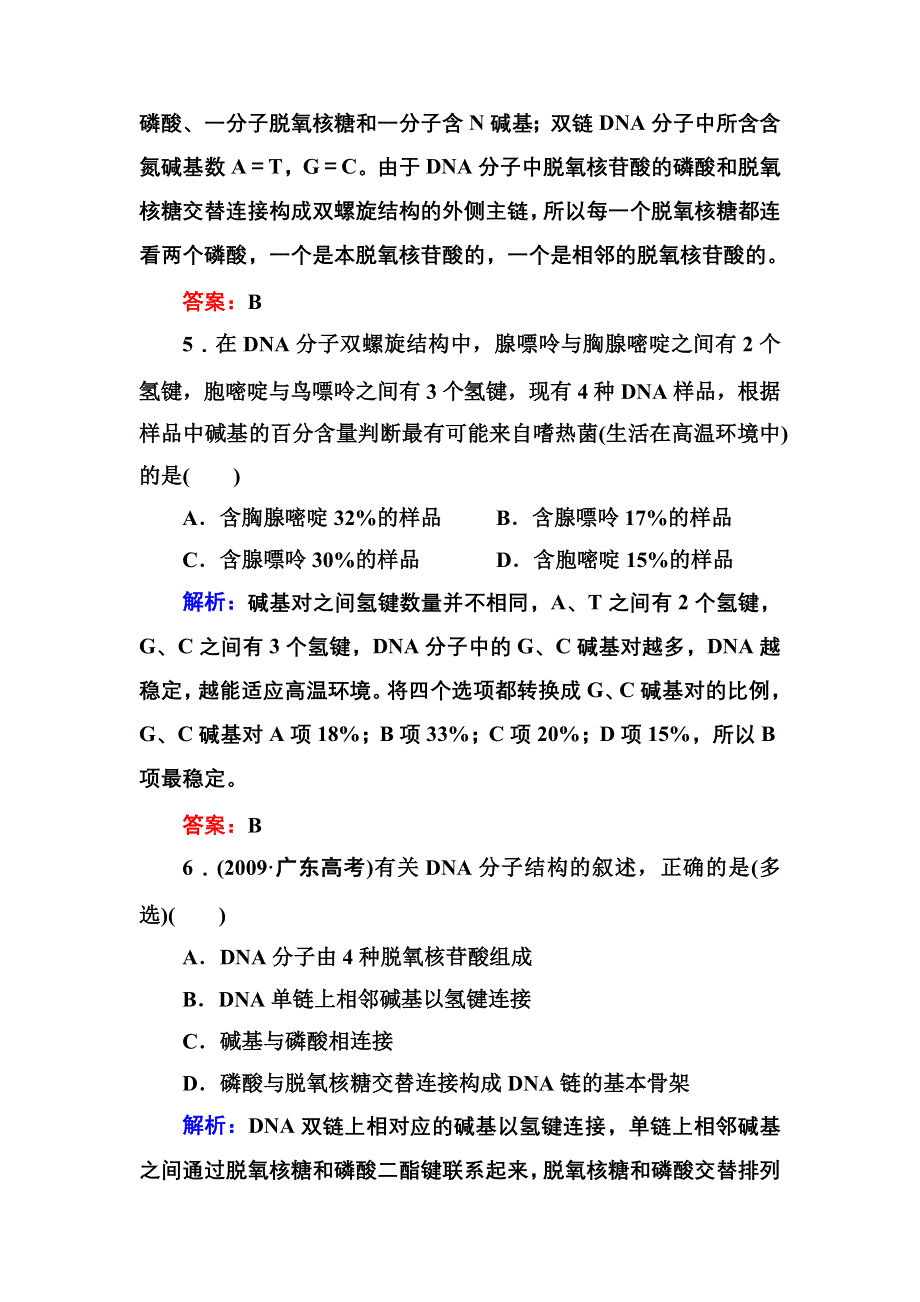 磷酸、一分子脱氧核糖和一分子含 N 碱基；双链 DNA 分子中所含含氮碱基数 A＝T，G＝C。由于 DNA 分子中脱氧核苷酸的磷酸和脱氧核糖交替连接构成双螺旋结构的外侧主链，所以每一个脱氧核糖都连看两个磷酸，一个是本脱氧核苷酸的，一个是相邻的脱氧核苷酸的。

答案：B

5．在 DNA 分子双螺旋结构中，腺嘌呤与胸腺嘧啶之间有 2 个氢键，胞嘧啶与鸟嘌呤之间有 3 个氢键，现有 4 种 DNA 样品，根据样品中碱基的百分含量判断最有可能来自嗜热菌(生活在高温环境中)的是(　　)

A．含胸腺嘧啶 32%的样品　　B．含腺嘌呤 17%的样品

C．含腺嘌呤 30%的样品　　D．含胞嘧啶 15%的样品

解析：碱基对之间氢键数量并不相同，A、T 之间有 2 个氢键，G、C 之间有 3 个氢键，DNA 分子中的 G、C 碱基对越多，DNA 越稳定，越能适应高温环境。将四个选项都转换成 G、C 碱基对的比例，G、C 碱基对 A 项 18%；B 项 33%；C 项 20%；D 项 15%，所以 B 项最稳定。

答案：B

6．(2009·广东高考)有关 DNA 分子结构的叙述，正确的是(多选)(　　)

A．DNA 分子由 4 种脱氧核苷酸组成

B．DNA 单链上相邻碱基以氢键连接

C．碱基与磷酸相连接

D．磷酸与脱氧核糖交替连接构成 DNA 链的基本骨架

解析：DNA 双链上相对应的碱基以氢键连接，单链上相邻碱基之间通过脱氧核糖和磷酸二酯键联系起来，脱氧核糖和磷酸交替排列